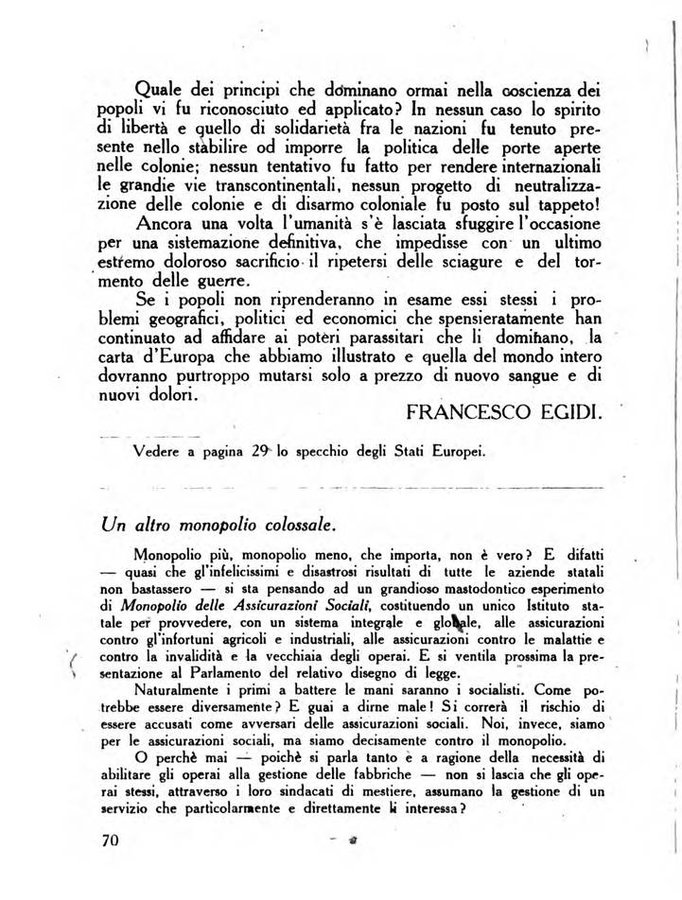 Quale dei principi che dominano ormai nella coscienza dei popoli vi fu riconosciuto ed applicato? In nessun caso lo spirito di libertà e quello di solidarietà fra le nazioni fu tenuto presente nello stabilire od imporre la politica delle porte aperte nelle colonie; nessun tentativo fu fatto per rendere internazionali le grandie vie transcontinentali, nessun progetto di neutralizzazione delle colonie e di disarmo coloniale fu posto sul tappeto!

Ancora una volta l'umanità s'è lasciata sfuggire l'occasione per una sistemazione definitiva, che impedisse con un ultimo estremo doloroso sacrificio il ripetersi delle sciagure e del tormento delle guerre.

Se i popoli non riprenderanno in esame essi stessi i problemi geografici, politici ed economici che spensieratamente han continuato ad affidare ai poteri parassitari che li dominano, la carta d'Europa che abbiamo illustrato e quella del mondo intero dovranno purtroppo mutarsi solo a prezzo di nuovo sangue e di nuovi dolori.

FRANCESCO EGIDI.

Vedere a pagina 29 lo specchio degli Stati Europei.

Un altro monopolio colossale.

Monopolio più, monopolio meno, che importa, non è vero? E difatti — quasi che gl'infelicissimi e disastrosi risultati di tutte le aziende statali non bastassero — si sta pensando ad un grandioso mastodontico esperimento di Monopolio delle Assicurazioni Sociali, costituendo un unico Istituto statale per provvedere, con un sistema integrale e globale, alle assicurazioni contro gl'infortuni agricoli e industriali, alle assicurazioni contro le malattie e contro la invalidità e la vecchiaia degli operai. E si ventila prossima la presentazione al Parlamento del relativo disegno di legge.

Naturalmente i primi a battere le mani saranno i socialisti. Come potrebbe essere diversamente? E guai a dirne male! Si correrà il rischio di essere accusati come avversari delle assicurazioni sociali. Noi, invece, siamo per le assicurazioni sociali, ma siamo decisamente contro il monopolio.

O perchè mai — poichè si parla tanto e a ragione della necessità di abilitare gli operai alla gestione delle fabbriche — non si lascia che gli operai stessi, attraverso i loro sindacati di mestiere, assumano la gestione di un servizio che particolarmente e direttamente li interessa?

70